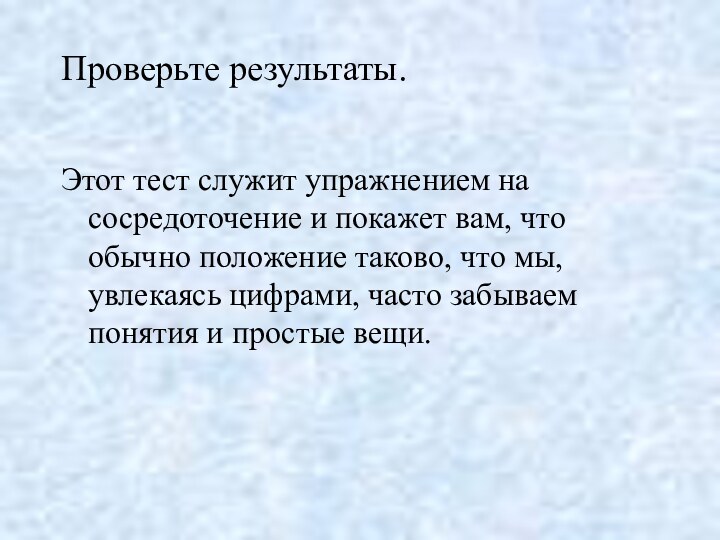 Проверьте результаты.

Этот тест служит упражнением на сосредоточение и покажет вам, что обычно положение таково, что мы, увлекаясь цифрами, часто забываем понятия и простые вещи.